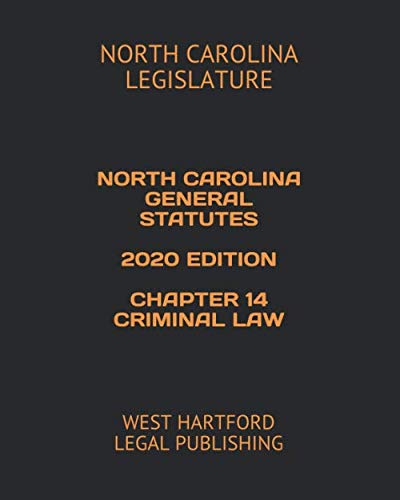 NORTH CAROLINA LEGISLATURE

NORTH CAROLINA GENERAL STATUTES

2020 EDITION

CHAPTER 14 CRIMINAL LAW

WEST HARTFORD LEGAL PUBLISHING